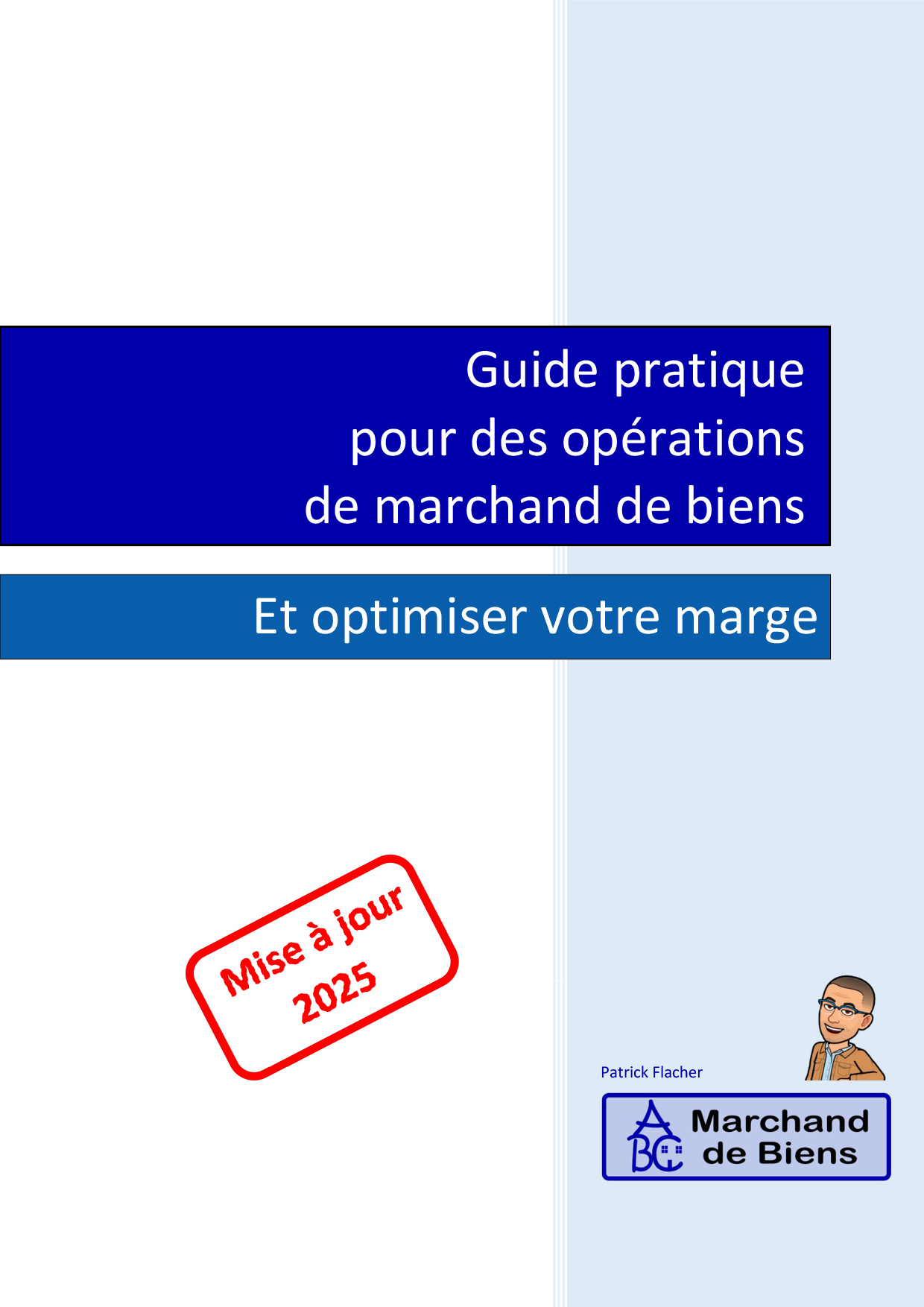 Guide pratique
pour des opérations
de marchand de biens

Et optimiser votre marge

Mise à jour
2025

Patrick Flacher

ABC Marchand de Biens